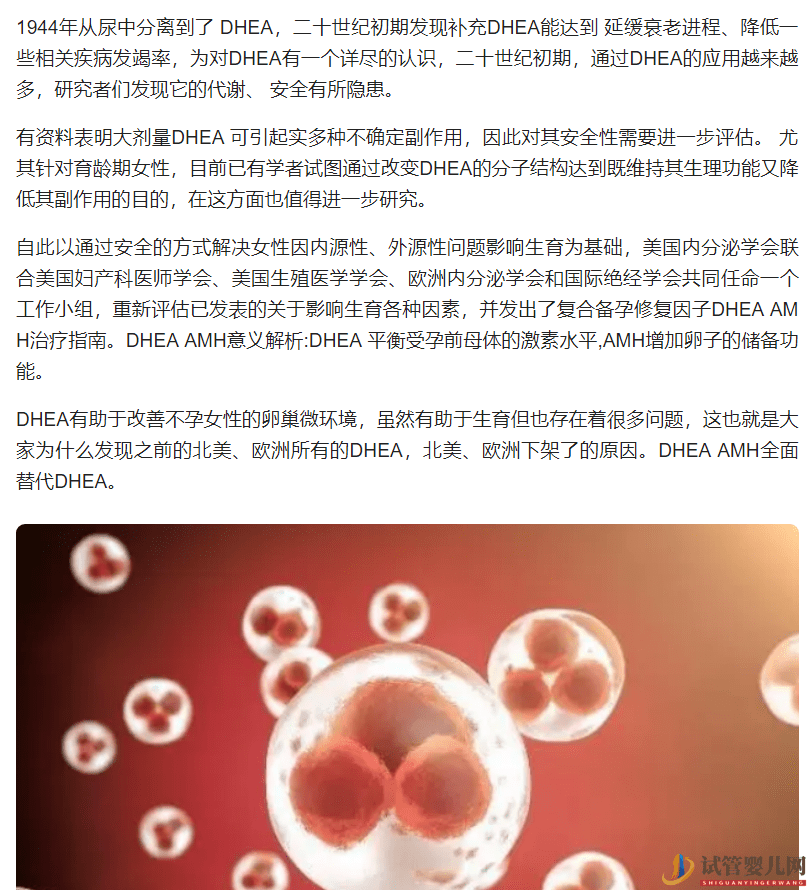 1944年从尿中分离到了 DHEA，二十世纪初期发现补充DHEA能达到 延缓衰老进程、降低一些相关疾病发竭率，为对DHEA有一个详尽的认识，二十世纪初期，通过DHEA的应用越来越多，研究者们发现它的代谢、 安全有所隐患。

有资料表明大剂量DHEA 可引起实多种不确定副作用，因此对其安全性需要进一步评估。 尤其针对育龄期女性，目前已有学者试图通过改变DHEA的分子结构达到既维持其生理功能又降低其副作用的目的，在这方面也值得进一步研究。

自此以通过安全的方式解决女性因内源性、外源性问题影响生育为基础，美国内分泌学会联合美国妇产科医师学会、美国生殖医学学会、欧洲内分泌学会和国际绝经学会共同任命一个工作小组，重新评估已发表的关于影响生育各种因素，并发出了复合备孕修复因子DHEA AMH治疗指南。DHEA AMH意义解析:DHEA 平衡受孕前母体的激素水平,AMH增加卵子的储备功能。

DHEA有助于改善不孕女性的卵巢微环境，虽然有助于生育但也存在着很多问题，这也就是大家为什么发现之前的北美、欧洲所有的DHEA，北美、欧洲下架了的原因。DHEA AMH全面替代DHEA。

试管婴儿网
SHIGUANYINGERWANG